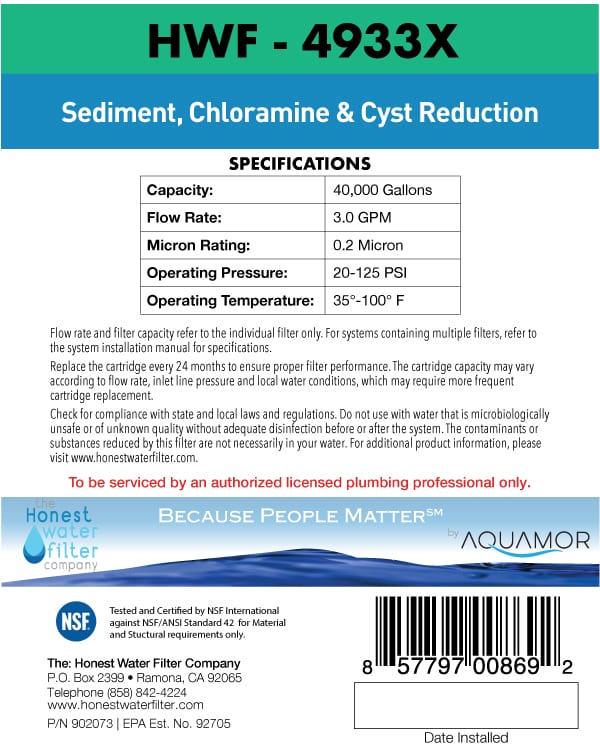 HWF - 4933X

Sediment, Chloramine & Cyst Reduction

SPECIFICATIONS

| Capacity: | 40,000 Gallons |
|---|---|
| Flow Rate: | 3.0 GPM |
| Micron Rating: | 0.2 Micron |
| Operating Pressure: | 20-125 PSI |
| Operating Temperature: | 35°-100° F |

Flow rate and filter capacity refer to the individual filter only. For systems containing multiple filters, refer to the system installation manual for specifications.

Replace the cartridge every 24 months to ensure proper filter performance. The cartridge capacity may vary according to flow rate, inlet line pressure and local water conditions, which may require more frequent cartridge replacement.

Check for compliance with state and local laws and regulations. Do not use with water that is microbiologically unsafe or of unknown quality without adequate disinfection before or after the system. The contaminants or substances reduced by this filter are not necessarily in your water. For additional product information, please visit www.honestwaterfilter.com.

To be serviced by an authorized licensed plumbing professional only.

the Honest water filter company

BECAUSE PEOPLE MATTER℠

by AQUAMOR

NSF

Tested and Certified by NSF International against NSF/ANSI Standard 42 for Material and Stuctural requirements only.

The: Honest Water Filter Company
P.O. Box 2399 • Ramona, CA 92065
Telephone (858) 842-4224
www.honestwaterfilter.com
P/N 902073 | EPA Est. No. 92705

8 57797 00869 2

Date Installed